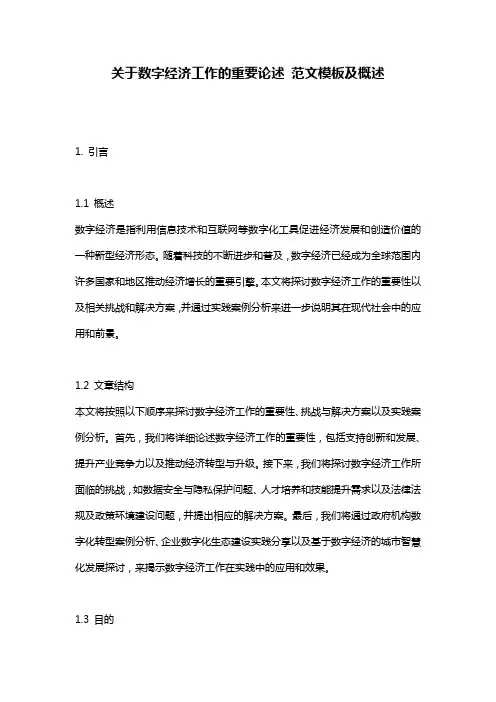 关于数字经济工作的重要论述 范文模板及概述

1. 引言

1.1 概述

数字经济是指利用信息技术和互联网等数字化工具促进经济发展和创造价值的一种新型经济形态。随着科技的不断进步和普及，数字经济已经成为全球范围内许多国家和地区推动经济增长的重要引擎。本文将探讨数字经济工作的重要性以及相关挑战和解决方案，并通过实践案例分析来进一步说明其在现代社会中的应用和前景。

1.2 文章结构

本文将按照以下顺序来探讨数字经济工作的重要性、挑战与解决方案以及实践案例分析。首先，我们将详细论述数字经济工作的重要性，包括支持创新和发展、提升产业竞争力以及推动经济转型与升级。接下来，我们将探讨数字经济工作所面临的挑战，如数据安全与隐私保护问题、人才培养和技能提升需求以及法律法规及政策环境建设问题，并提出相应的解决方案。最后，我们将通过政府机构数字化转型案例分析、企业数字化生态建设实践分享以及基于数字经济的城市智慧化发展探讨，来揭示数字经济工作在实践中的应用和效果。

1.3 目的